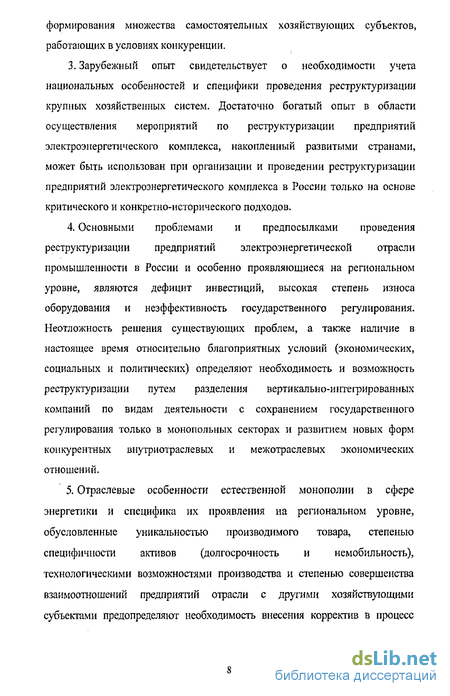 формирования множества самостоятельных хозяйствующих субъектов, работающих в условиях конкуренции.

3. Зарубежный опыт свидетельствует о необходимости учета национальных особенностей и специфики проведения реструктуризации крупных хозяйственных систем. Достаточно богатый опыт в области осуществления мероприятий по реструктуризации предприятий электроэнергетического комплекса, накопленный развитыми странами, может быть использован при организации и проведении реструктуризации предприятий электроэнергетического комплекса в России только на основе критического и конкретно-исторического подходов.

4. Основными проблемами и предпосылками проведения реструктуризации предприятий электроэнергетической отрасли промышленности в России и особенно проявляющиеся на региональном уровне, являются дефицит инвестиций, высокая степень износа оборудования и неэффективность государственного регулирования. Неотложность решения существующих проблем, а также наличие в настоящее время относительно благоприятных условий (экономических, социальных и политических) определяют необходимость и возможность реструктуризации путем разделения вертикально-интегрированных компаний по видам деятельности с сохранением государственного регулирования только в монопольных секторах и развитием новых форм конкурентных внутриотраслевых и межотраслевых экономических отношений.

5. Отраслевые особенности естественной монополии в сфере энергетики и специфика их проявления на региональном уровне, обусловленные уникальностью производимого товара, степенью специфичности активов (долгосрочность и немобильность), технологическими возможностями производства и степенью совершенства взаимоотношений предприятий отрасли с другими хозяйствующими субъектами предопределяют необходимость внесения корректив в процесс

8

dsLib.net
библиотека диссертаций